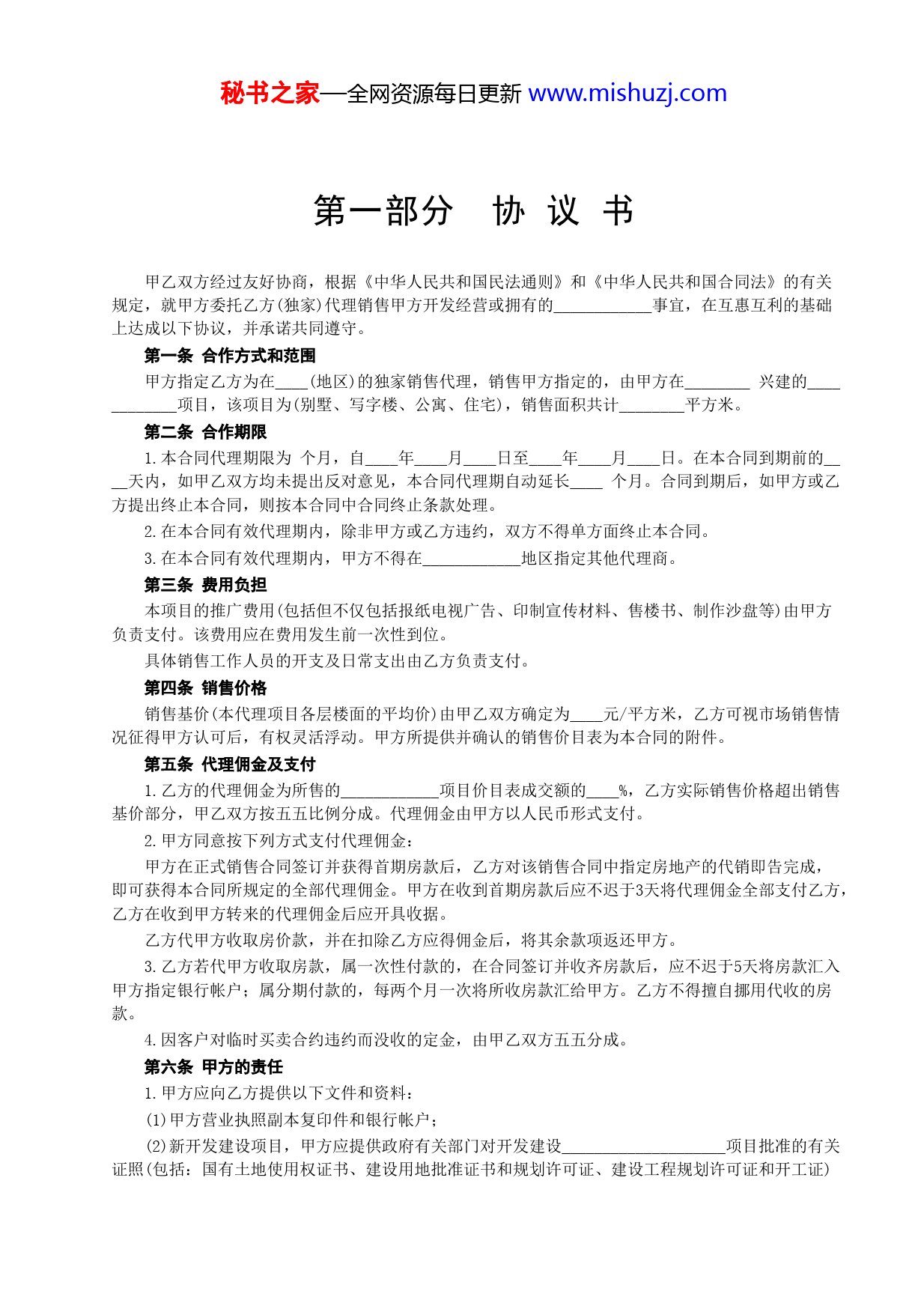 秘书之家—全网资源每日更新 www.mishuzj.com

第一部分 协 议 书

甲乙双方经过友好协商，根据《中华人民共和国民法通则》和《中华人民共和国合同法》的有关规定，就甲方委托乙方(独家)代理销售甲方开发经营或拥有的____________事宜，在互惠互利的基础上达成以下协议，并承诺共同遵守。

第一条 合作方式和范围

甲方指定乙方为在____(地区)的独家销售代理，销售甲方指定的，由甲方在________ 兴建的____________项目，该项目为(别墅、写字楼、公寓、住宅)，销售面积共计________平方米。

第二条 合作期限

1.本合同代理期限为 个月，自____年____月____日至____年____月____日。在本合同到期前的____天内，如甲乙双方均未提出反对意见，本合同代理期自动延长____ 个月。合同到期后，如甲方或乙方提出终止本合同，则按本合同中合同终止条款处理。

2.在本合同有效代理期内，除非甲方或乙方违约，双方不得单方面终止本合同。

3.在本合同有效代理期内，甲方不得在____________地区指定其他代理商。

第三条 费用负担

本项目的推广费用(包括但不仅包括报纸电视广告、印制宣传材料、售楼书、制作沙盘等)由甲方负责支付。该费用应在费用发生前一次性到位。

具体销售工作人员的开支及日常支出由乙方负责支付。

第四条 销售价格

销售基价(本代理项目各层楼面的平均价)由甲乙双方确定为____元/平方米，乙方可视市场销售情况征得甲方认可后，有权灵活浮动。甲方所提供并确认的销售价目表为本合同的附件。

第五条 代理佣金及支付

1.乙方的代理佣金为所售的____________项目价目表成交额的____%，乙方实际销售价格超出销售基价部分，甲乙双方按五五比例分成。代理佣金由甲方以人民币形式支付。

2.甲方同意按下列方式支付代理佣金：

甲方在正式销售合同签订并获得首期房款后，乙方对该销售合同中指定房地产的代销即告完成，即可获得本合同所规定的全部代理佣金。甲方在收到首期房款后应不迟于3天将代理佣金全部支付乙方，乙方在收到甲方转来的代理佣金后应开具收据。

乙方代甲方收取房价款，并在扣除乙方应得佣金后，将其余款项返还甲方。

3.乙方若代甲方收取房款，属一次性付款的，在合同签订并收齐房款后，应不迟于5天将房款汇入甲方指定银行帐户；属分期付款的，每两个月一次将所收房款汇给甲方。乙方不得擅自挪用代收的房款。

4.因客户对临时买卖合约违约而没收的定金，由甲乙双方五五分成。

第六条 甲方的责任

1.甲方应向乙方提供以下文件和资料：

(1)甲方营业执照副本复印件和银行帐户；

(2)新开发建设项目，甲方应提供政府有关部门对开发建设____________________项目批准的有关证照(包括：国有土地使用权证书、建设用地批准证书和规划许可证、建设工程规划许可证和开工证)